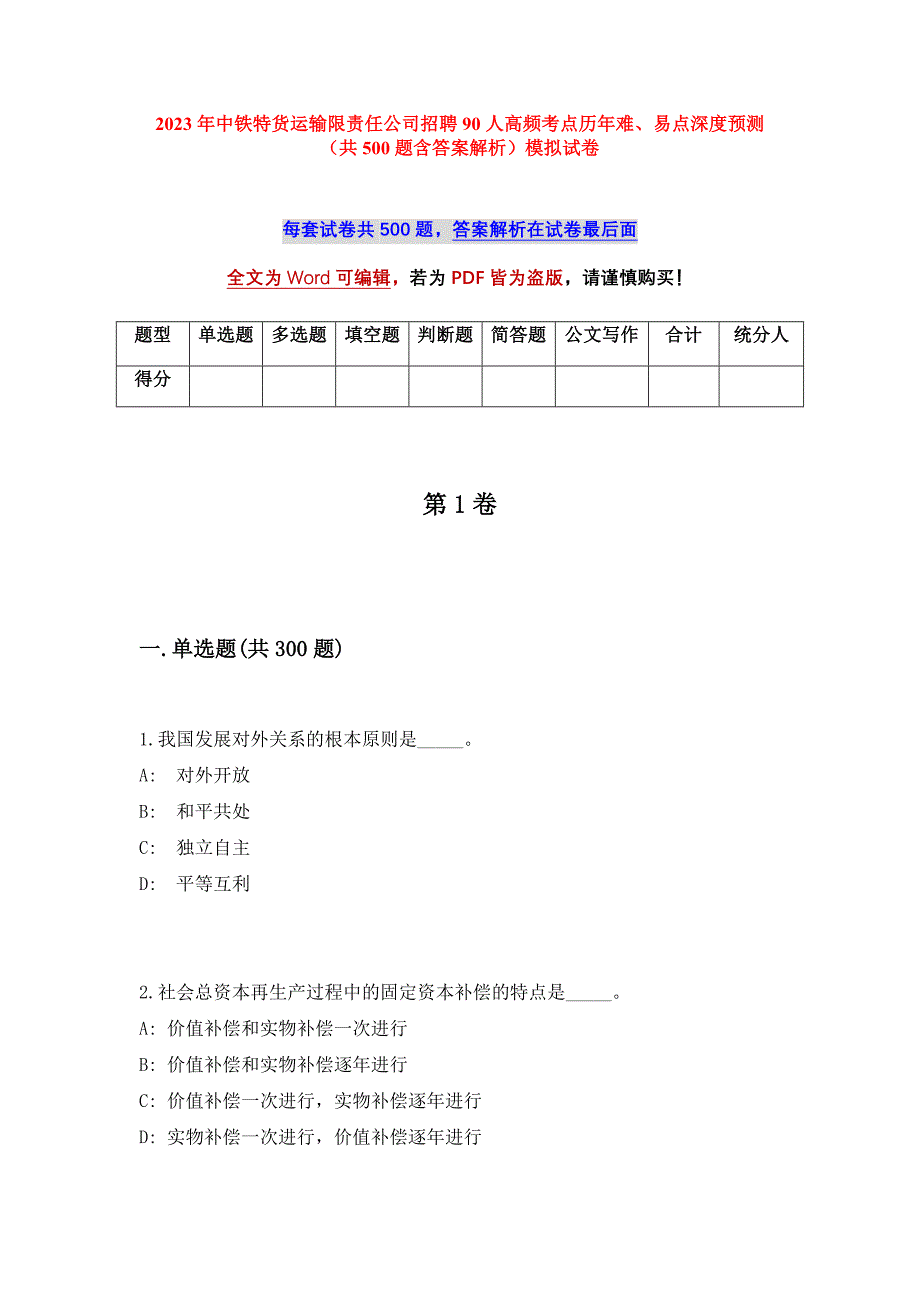 2023年中铁特货运输限责任公司招聘90人高频考点历年难、易点深度预测（共500题含答案解析）模拟试卷

每套试卷共500题，答案解析在试卷最后面

全文为Word可编辑，若为PDF皆为盗版，请谨慎购买!

| 题型 | 单选题 | 多选题 | 填空题 | 判断题 | 简答题 | 公文写作 | 合计 | 统分人 |
|---|---|---|---|---|---|---|---|---|
| 得分 | | | | | | | | |

第1卷

一.单选题(共300题)

1.我国发展对外关系的根本原则是_____。
A: 对外开放
B: 和平共处
C: 独立自主
D: 平等互利

2.社会总资本再生产过程中的固定资本补偿的特点是_____。
A: 价值补偿和实物补偿一次进行
B: 价值补偿和实物补偿逐年进行
C: 价值补偿一次进行，实物补偿逐年进行
D: 实物补偿一次进行，价值补偿逐年进行